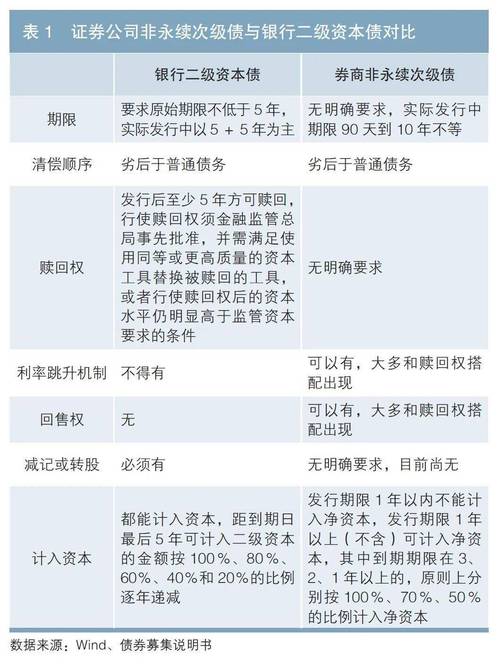 表 1　证券公司非永续次级债与银行二级资本债对比

|  | 银行二级资本债 | 券商非永续次级债 |
|---|---|---|
| 期限 | 要求原始期限不低于 5 年，实际发行中以 5 + 5 年为主 | 无明确要求，实际发行中期限 90 天到 10 年不等 |
| 清偿顺序 | 劣后于普通债务 | 劣后于普通债务 |
| 赎回权 | 发行后至少 5 年方可赎回，行使赎回权须金融监管总局事先批准，并需满足使用同等或更高质量的资本工具替换被赎回的工具，或者行使赎回权后的资本水平仍明显高于监管资本要求的条件 | 无明确要求 |
| 利率跳升机制 | 不得有 | 可以有，大多和赎回权搭配出现 |
| 回售权 | 无 | 可以有，大多和赎回权搭配出现 |
| 减记或转股 | 必须有 | 无明确要求，目前尚无 |
| 计入资本 | 都能计入资本，距到期日最后 5 年可计入二级资本的金额按 100%、80%、60%、40%和 20%的比例逐年递减 | 发行期限 1 年以内不能计入净资本，发行期限 1 年以上（不含）可计入净资本，其中到期期限在 3、2、1 年以上的，原则上分别按 100%、70%、50%的比例计入净资本 |

数据来源：Wind、债券募集说明书